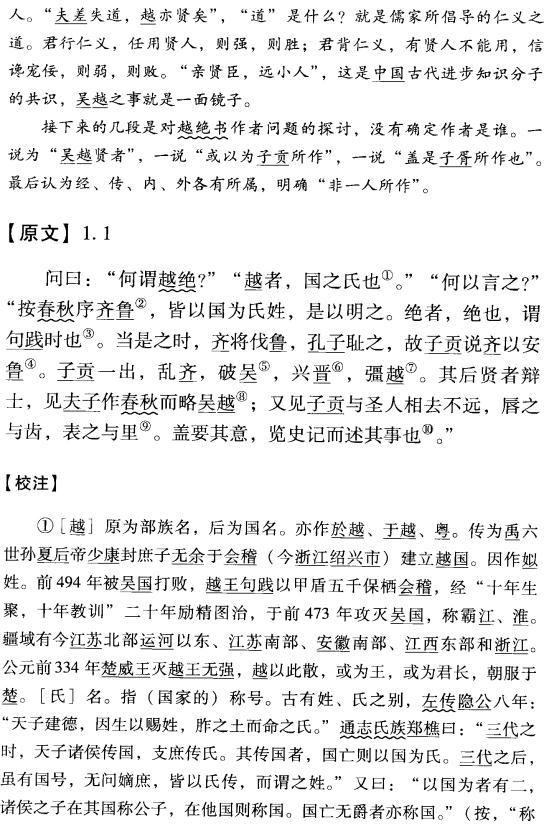 人。“夫差失道，越亦贤矣”，“道”是什么？就是儒家所倡导的仁义之道。君行仁义，任用贤人，则强，则胜；君背仁义，有贤人不能用，信谗宠佞，则弱，则败。“亲贤臣，远小人”，这是中国古代进步知识分子的共识，吴越之事就是一面镜子。

接下来的几段是对越绝书作者问题的探讨，没有确定作者是谁。一说为“吴越贤者”，一说“或以为子贡所作”，一说“盖是子胥所作也”。最后认为经、传、内、外各有所属，明确“非一人所作”。

【原文】1.1

问曰：“何谓越绝？”“越者，国之氏也①。”“何以言之？”“按春秋序齐鲁②，皆以国为氏姓，是以明之。绝者，绝也，谓句践时也③。当是之时，齐将伐鲁，孔子耻之，故子贡说齐以安鲁④。子贡一出，乱齐，破吴⑤，兴晋⑥，彊越⑦。其后贤者辩士，见夫子作春秋而略吴越⑧；又见子贡与圣人相去不远，唇之与齿，表之与里⑨。盖要其意，览史记而述其事也⑩。”

【校注】

①［越］原为部族名，后为国名。亦作於越、于越、粤。传为禹六世孙夏后帝少康封庶子无余于会稽（今浙江绍兴市）建立越国。因作姒姓。前494年被吴国打败，越王句践以甲盾五千保栖会稽，经“十年生聚，十年教训”二十年励精图治，于前473年攻灭吴国，称霸江、淮。疆域有今江苏北部运河以东、江苏南部、安徽南部、江西东部和浙江。公元前334年楚威王灭越王无强，越以此散，或为王，或为君长，朝服于楚。［氏］名。指（国家的）称号。古有姓、氏之别，左传隐公八年：“天子建德，因生以赐姓，胙之土而命之氏。”通志氏族郑樵曰：“三代之时，天子诸侯传国，支庶传氏。其传国者，国亡则以国为氏。三代之后，虽有国号，无问嫡庶，皆以氏传，而谓之姓。”又曰：“以国为者有二，诸侯之子在其国称公子，在他国则称国。国亡无爵者亦称国。”（按，“称